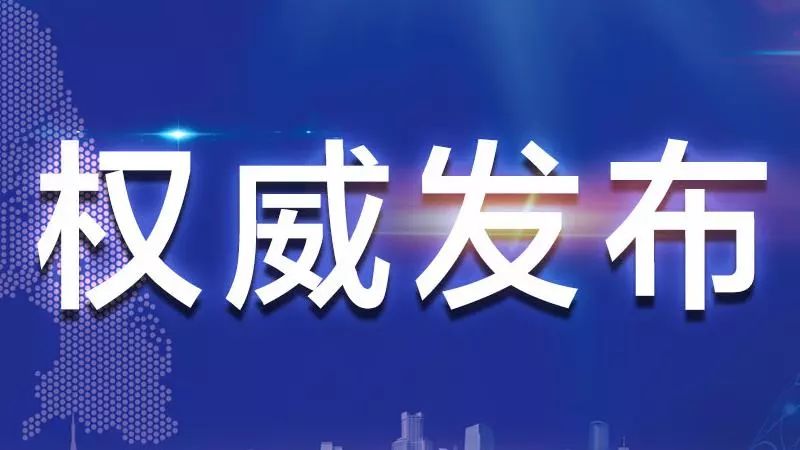 权威发布